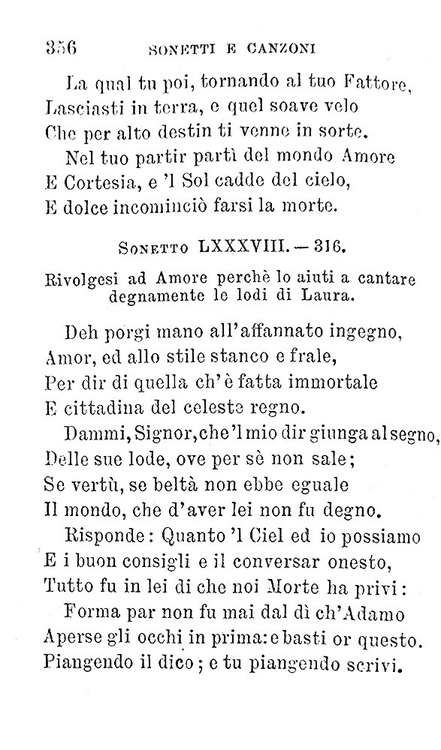 356 SONETTI E CANZONI

La qual tu poi, tornando al tuo Fattore,
Lasciasti in terra, e quel soave velo
Che per alto destin ti venne in sorte.
Nel tuo partir partì del mondo Amore
E Cortesia, e 'l Sol cadde del cielo,
E dolce incominciò farsi la morte.

SONETTO LXXXVIII. — 316.

Rivolgesi ad Amore perchè lo aiuti a cantare degnamente le lodi di Laura.

Deh porgi mano all'affannato ingegno,
Amor, ed allo stile stanco e frale,
Per dir di quella ch'è fatta immortale
E cittadina del celeste regno.
Dammi, Signor, che 'l mio dir giunga al segno,
Delle sue lode, ove per sè non sale;
Se vertù, se beltà non ebbe eguale
Il mondo, che d'aver lei non fu degno.
Risponde: Quanto 'l Ciel ed io possiamo
E i buon consigli e il conversar onesto,
Tutto fu in lei di che noi Morte ha privi:
Forma par non fu mai dal dì ch'Adamo
Aperse gli occhi in prima: e basti or questo.
Piangendo il dico; e tu piangendo scrivi.